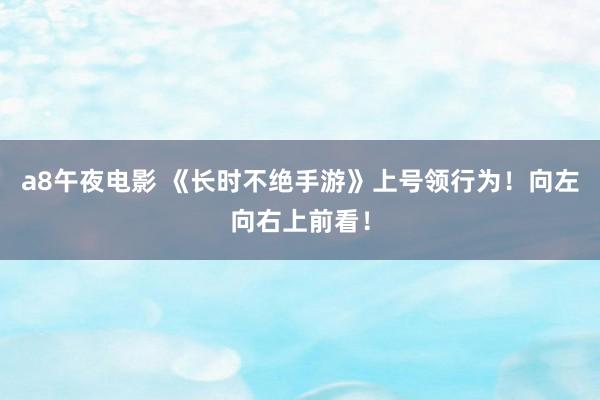 a8午夜电影 《长时不绝手游》上号领行为！向左向右上前看！